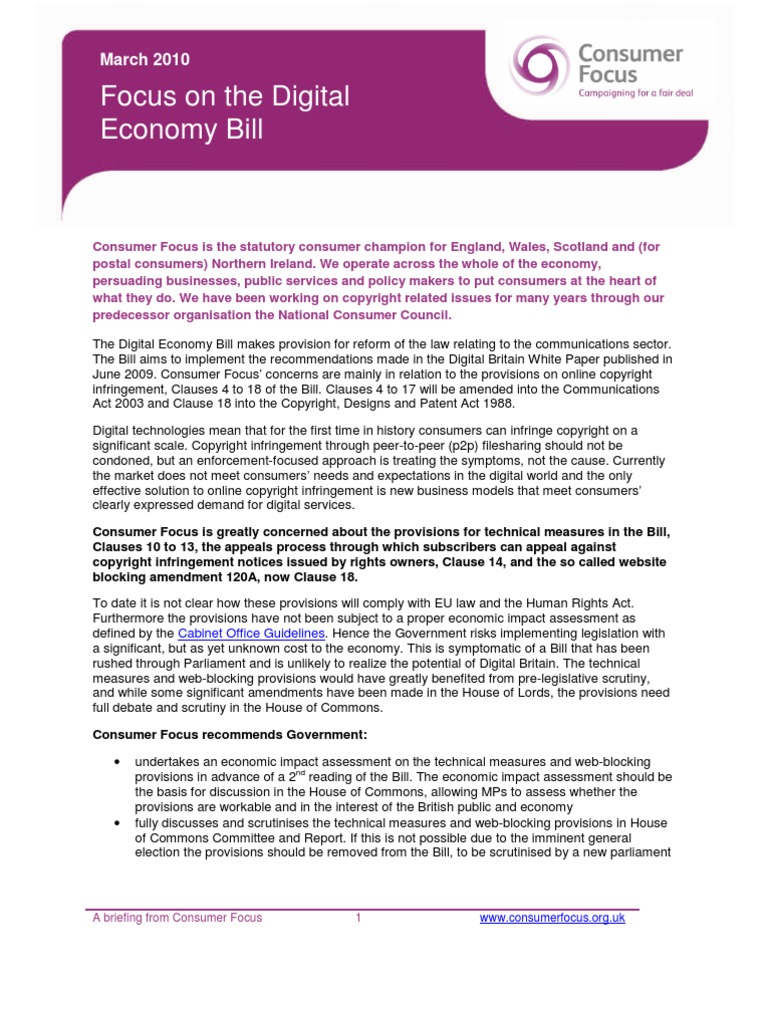 March 2010

Focus on the Digital Economy Bill

Consumer Focus
Campaigning for a fair deal

Consumer Focus is the statutory consumer champion for England, Wales, Scotland and (for postal consumers) Northern Ireland. We operate across the whole of the economy, persuading businesses, public services and policy makers to put consumers at the heart of what they do. We have been working on copyright related issues for many years through our predecessor organisation the National Consumer Council.

The Digital Economy Bill makes provision for reform of the law relating to the communications sector. The Bill aims to implement the recommendations made in the Digital Britain White Paper published in June 2009. Consumer Focus' concerns are mainly in relation to the provisions on online copyright infringement, Clauses 4 to 18 of the Bill. Clauses 4 to 17 will be amended into the Communications Act 2003 and Clause 18 into the Copyright, Designs and Patent Act 1988.

Digital technologies mean that for the first time in history consumers can infringe copyright on a significant scale. Copyright infringement through peer-to-peer (p2p) filesharing should not be condoned, but an enforcement-focused approach is treating the symptoms, not the cause. Currently the market does not meet consumers' needs and expectations in the digital world and the only effective solution to online copyright infringement is new business models that meet consumers' clearly expressed demand for digital services.

Consumer Focus is greatly concerned about the provisions for technical measures in the Bill, Clauses 10 to 13, the appeals process through which subscribers can appeal against copyright infringement notices issued by rights owners, Clause 14, and the so called website blocking amendment 120A, now Clause 18.

To date it is not clear how these provisions will comply with EU law and the Human Rights Act. Furthermore the provisions have not been subject to a proper economic impact assessment as defined by the Cabinet Office Guidelines. Hence the Government risks implementing legislation with a significant, but as yet unknown cost to the economy. This is symptomatic of a Bill that has been rushed through Parliament and is unlikely to realize the potential of Digital Britain. The technical measures and web-blocking provisions would have greatly benefited from pre-legislative scrutiny, and while some significant amendments have been made in the House of Lords, the provisions need full debate and scrutiny in the House of Commons.

Consumer Focus recommends Government:

• undertakes an economic impact assessment on the technical measures and web-blocking provisions in advance of a 2$^{nd}$ reading of the Bill. The economic impact assessment should be the basis for discussion in the House of Commons, allowing MPs to assess whether the provisions are workable and in the interest of the British public and economy
• fully discusses and scrutinises the technical measures and web-blocking provisions in House of Commons Committee and Report. If this is not possible due to the imminent general election the provisions should be removed from the Bill, to be scrutinised by a new parliament

A briefing from Consumer Focus 1 www.consumerfocus.org.uk